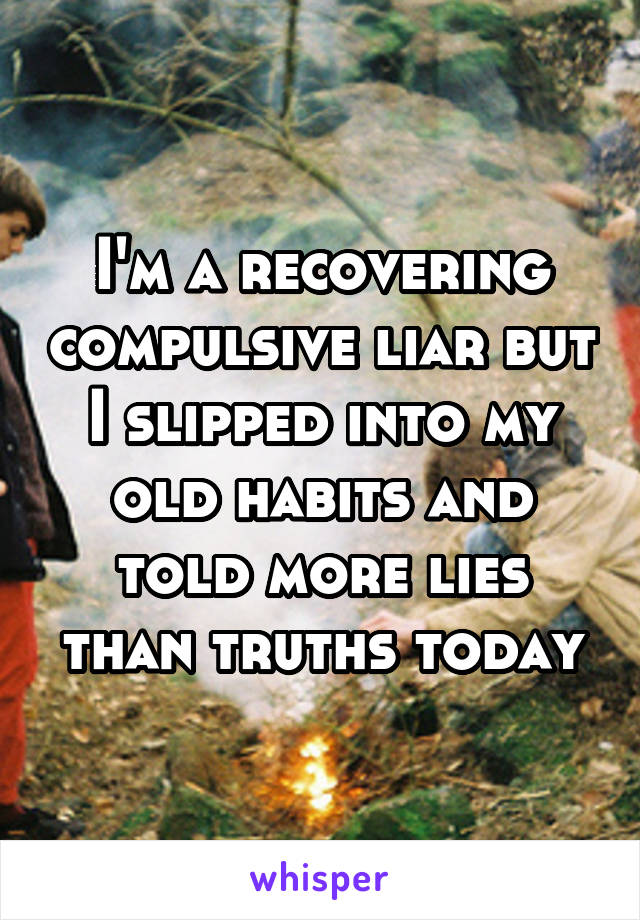 I'm a recovering compulsive liar but I slipped into my old habits and told more lies than truths today

whisper